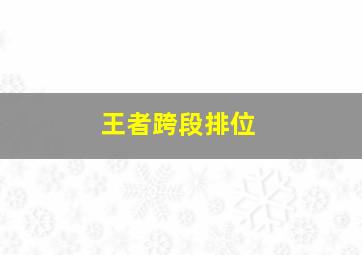 王者跨段排位